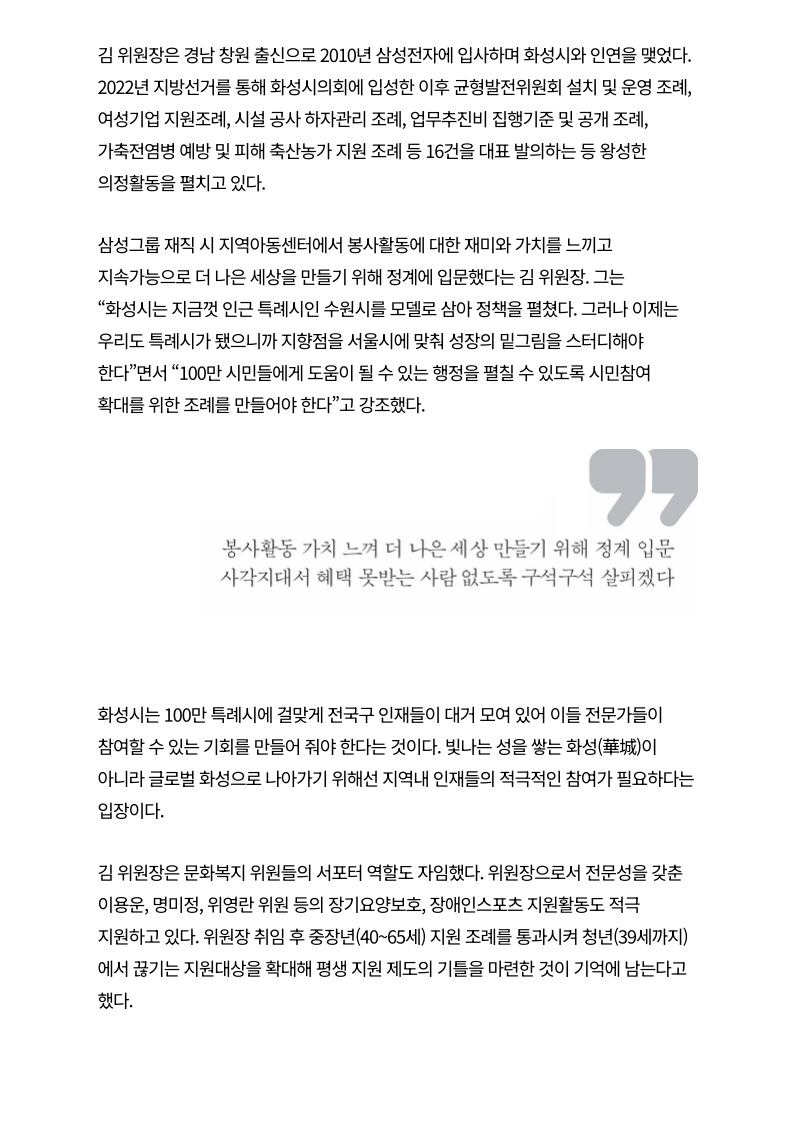 김 위원장은 경남 창원 출신으로 2010년 삼성전자에 입사하며 화성시와 인연을 맺었다. 2022년 지방선거를 통해 화성시의회에 입성한 이후 균형발전위원회 설치 및 운영 조례, 여성기업 지원조례, 시설 공사 하자관리 조례, 업무추진비 집행기준 및 공개 조례, 가축전염병 예방 및 피해 축산농가 지원 조례 등 16건을 대표 발의하는 등 왕성한 의정활동을 펼치고 있다.

삼성그룹 재직 시 지역아동센터에서 봉사활동에 대한 재미와 가치를 느끼고 지속가능으로 더 나은 세상을 만들기 위해 정계에 입문했다는 김 위원장. 그는 “화성시는 지금껏 인근 특례시인 수원시를 모델로 삼아 정책을 펼쳤다. 그러나 이제는 우리도 특례시가 됐으니까 지향점을 서울시에 맞춰 성장의 밑그림을 스터디해야 한다”면서 “100만 시민들에게 도움이 될 수 있는 행정을 펼칠 수 있도록 시민참여 확대를 위한 조례를 만들어야 한다”고 강조했다.

봉사활동 가치 느껴 더 나은 세상 만들기 위해 정계 입문
사각지대서 혜택 못받는 사람 없도록 구석구석 살피겠다

화성시는 100만 특례시에 걸맞게 전국구 인재들이 대거 모여 있어 이들 전문가들이 참여할 수 있는 기회를 만들어 줘야 한다는 것이다. 빛나는 성을 쌓는 화성(華城)이 아니라 글로벌 화성으로 나아가기 위해선 지역내 인재들의 적극적인 참여가 필요하다는 입장이다.

김 위원장은 문화복지 위원들의 서포터 역할도 자임했다. 위원장으로서 전문성을 갖춘 이용운, 명미정, 위영란 위원 등의 장기요양보호, 장애인스포츠 지원활동도 적극 지원하고 있다. 위원장 취임 후 중장년(40~65세) 지원 조례를 통과시켜 청년(39세까지)에서 끊기는 지원대상을 확대해 평생 지원 제도의 기틀을 마련한 것이 기억에 남는다고 했다.